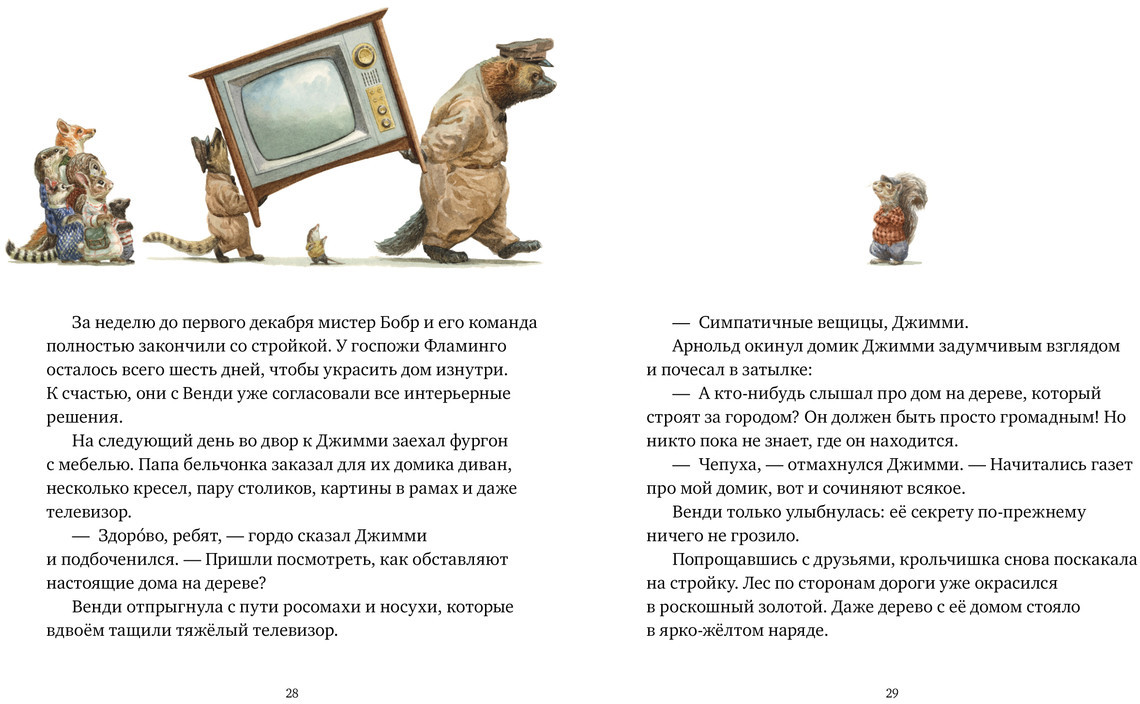 За неделю до первого декабря мистер Бобр и его команда полностью закончили со стройкой. У госпожи Фламинго осталось всего шесть дней, чтобы украсить дом изнутри. К счастью, они с Венди уже согласовали все интерьерные решения.

На следующий день во двор к Джимми заехал фургон с мебелью. Папа бельчонка заказал для их домика диван, несколько кресел, пару столиков, картины в рамах и даже телевизор.

— Здоро́во, ребят, — гордо сказал Джимми и подбоченился. — Пришли посмотреть, как обставляют настоящие дома на дереве?

Венди отпрыгнула с пути росомахи и носухи, которые вдвоём тащили тяжёлый телевизор.

28

— Симпатичные вещицы, Джимми.

Арнольд окинул домик Джимми задумчивым взглядом и почесал в затылке:

— А кто-нибудь слышал про дом на дереве, который строят за городом? Он должен быть просто громадным! Но никто пока не знает, где он находится.

— Чепуха, — отмахнулся Джимми. — Начитались газет про мой домик, вот и сочиняют всякое.

Венди только улыбнулась: её секрету по-прежнему ничего не грозило.

Попрощавшись с друзьями, крольчишка снова поскакала на стройку. Лес по сторонам дороги уже окрасился в роскошный золотой. Даже дерево с её домом стояло в ярко-жёлтом наряде.

29